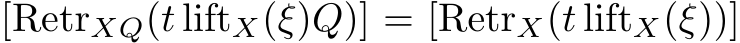 $[\mathrm{Retr}_{XQ}(t\,\mathrm{lift}_X(\xi)Q)] = [\mathrm{Retr}_X(t\,\mathrm{lift}_X(\xi))]$